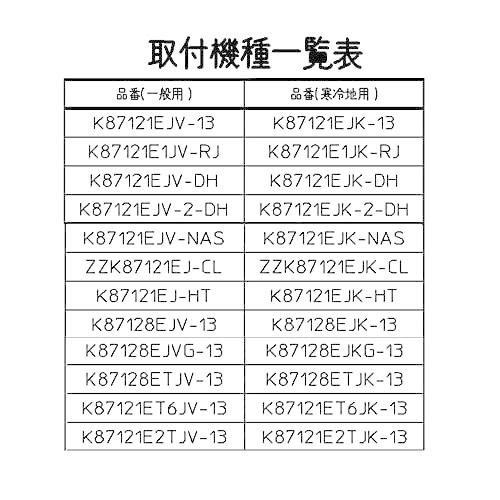 取付機種一覧表

| 品番(一般用) | 品番(寒冷地用) |
|---|---|
| K87121EJV-13 | K87121EJK-13 |
| K87121E1JV-RJ | K87121E1JK-RJ |
| K87121EJV-DH | K87121EJK-DH |
| K87121EJV-2-DH | K87121EJK-2-DH |
| K87121EJV-NAS | K87121EJK-NAS |
| ZZK87121EJ-CL | ZZK87121EJK-CL |
| K87121EJ-HT | K87121EJK-HT |
| K87128EJV-13 | K87128EJK-13 |
| K87128EJVG-13 | K87128EJKG-13 |
| K87128ETJV-13 | K87128ETJK-13 |
| K87121ET6JV-13 | K87121ET6JK-13 |
| K87121E2TJV-13 | K87121E2TJK-13 |